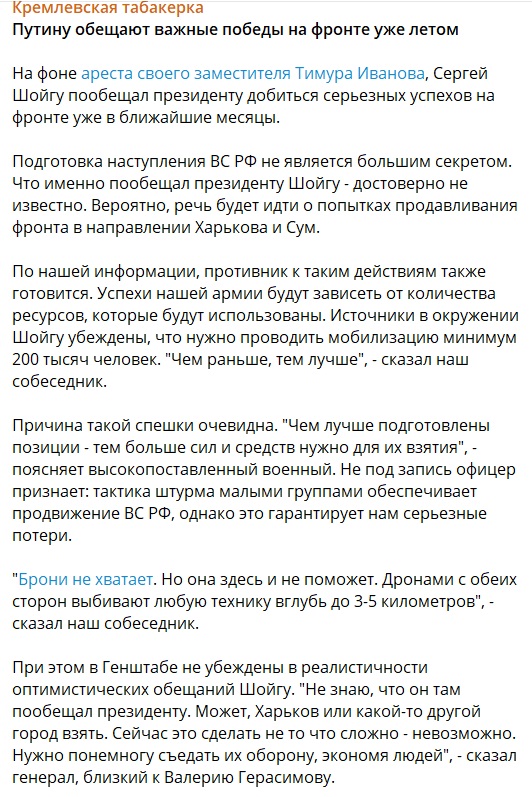 Кремлевская табакерка
Путину обещают важные победы на фронте уже летом

На фоне ареста своего заместителя Тимура Иванова, Сергей Шойгу пообещал президенту добиться серьезных успехов на фронте уже в ближайшие месяцы.

Подготовка наступления ВС РФ не является большим секретом. Что именно пообещал президенту Шойгу - достоверно не известно. Вероятно, речь будет идти о попытках продавливания фронта в направлении Харькова и Сум.

По нашей информации, противник к таким действиям также готовится. Успехи нашей армии будут зависеть от количества ресурсов, которые будут использованы. Источники в окружении Шойгу убеждены, что нужно проводить мобилизацию минимум 200 тысяч человек. "Чем раньше, тем лучше", - сказал наш собеседник.

Причина такой спешки очевидна. "Чем лучше подготовлены позиции - тем больше сил и средств нужно для их взятия", - поясняет высокопоставленный военный. Не под запись офицер признает: тактика штурма малыми группами обеспечивает продвижение ВС РФ, однако это гарантирует нам серьезные потери.

"Брони не хватает. Но она здесь и не поможет. Дронами с обеих сторон выбивают любую технику вглубь до 3-5 километров", - сказал наш собеседник.

При этом в Генштабе не убеждены в реалистичности оптимистических обещаний Шойгу. "Не знаю, что он там пообещал президенту. Может, Харьков или какой-то другой город взять. Сейчас это сделать не то что сложно - невозможно. Нужно понемногу съедать их оборону, экономя людей", - сказал генерал, близкий к Валерию Герасимову.